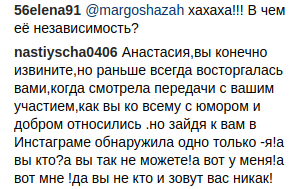 56elena91 @margoshazah хахаха!!! В чем её независимость?

nastiyscha0406 Анастасия,вы конечно извините,но раньше всегда восторгалась вами,когда смотрела передачи с вашим участием,как вы ко всему с юмором и добром относились .но зайдя к вам в Инстаграме обнаружила одно только -я!а вы кто?а вы так не можете!а вот у меня!а вот мне !да вы не кто и зовут вас никак!